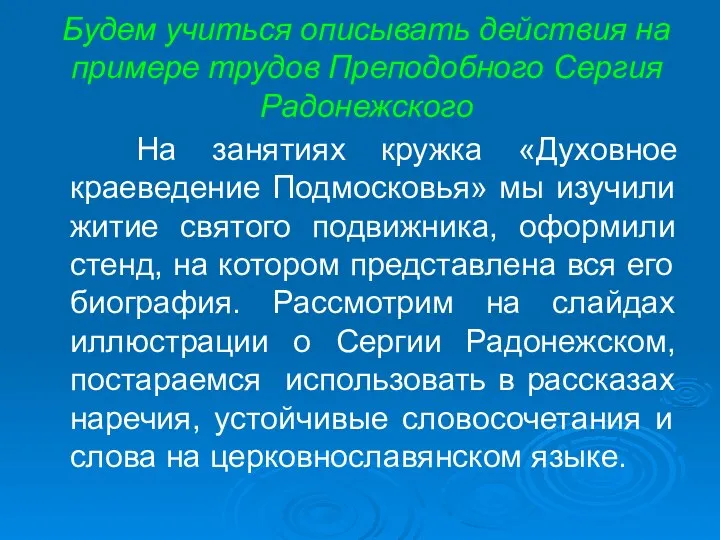 Будем учиться описывать действия на примере трудов Преподобного Сергия Радонежского

На занятиях кружка «Духовное краеведение Подмосковья» мы изучили житие святого подвижника, оформили стенд, на котором представлена вся его биография. Рассмотрим на слайдах иллюстрации о Сергии Радонежском, постараемся использовать в рассказах наречия, устойчивые словосочетания и слова на церковнославянском языке.